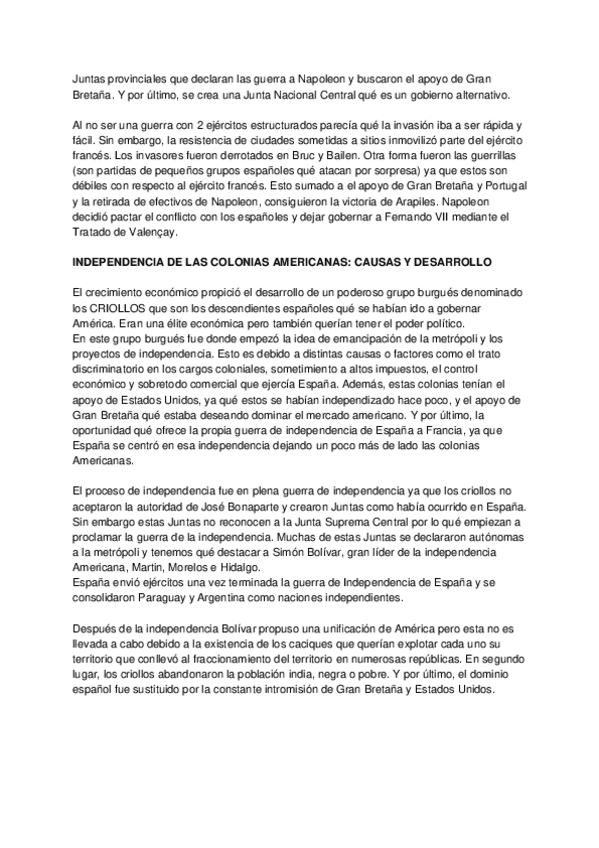 Juntas provinciales que declaran las guerra a Napoleon y buscaron el apoyo de Gran Bretaña. Y por último, se crea una Junta Nacional Central qué es un gobierno alternativo.

Al no ser una guerra con 2 ejércitos estructurados parecía qué la invasión iba a ser rápida y fácil. Sin embargo, la resistencia de ciudades sometidas a sitios inmovilizó parte del ejército francés. Los invasores fueron derrotados en Bruc y Bailen. Otra forma fueron las guerrillas (son partidas de pequeños grupos españoles qué atacan por sorpresa) ya que estos son débiles con respecto al ejército francés. Esto sumado a el apoyo de Gran Bretaña y Portugal y la retirada de efectivos de Napoleon, consiguieron la victoria de Arapiles. Napoleon decidió pactar el conflicto con los españoles y dejar gobernar a Fernando VII mediante el Tratado de Valençay.

INDEPENDENCIA DE LAS COLONIAS AMERICANAS: CAUSAS Y DESARROLLO

El crecimiento económico propició el desarrollo de un poderoso grupo burgués denominado los CRIOLLOS que son los descendientes españoles qué se habían ido a gobernar América. Eran una élite económica pero también querían tener el poder político.
En este grupo burgués fue donde empezó la idea de emancipación de la metrópoli y los proyectos de independencia. Esto es debido a distintas causas o factores como el trato discriminatorio en los cargos coloniales, sometimiento a altos impuestos, el control económico y sobretodo comercial que ejercía España. Además, estas colonias tenían el apoyo de Estados Unidos, ya qué estos se habían independizado hace poco, y el apoyo de Gran Bretaña qué estaba deseando dominar el mercado americano. Y por último, la oportunidad qué ofrece la propia guerra de independencia de España a Francia, ya que España se centró en esa independencia dejando un poco más de lado las colonias Americanas.

El proceso de independencia fue en plena guerra de independencia ya que los criollos no aceptaron la autoridad de José Bonaparte y crearon Juntas como había ocurrido en España. Sin embargo estas Juntas no reconocen a la Junta Suprema Central por lo qué empiezan a proclamar la guerra de la independencia. Muchas de estas Juntas se declararon autónomas a la metrópoli y tenemos qué destacar a Simón Bolívar, gran líder de la independencia Americana, Martin, Morelos e Hidalgo.
España envió ejércitos una vez terminada la guerra de Independencia de España y se consolidaron Paraguay y Argentina como naciones independientes.

Después de la independencia Bolívar propuso una unificación de América pero esta no es llevada a cabo debido a la existencia de los caciques que querían explotar cada uno su territorio que conllevó al fraccionamiento del territorio en numerosas repúblicas. En segundo lugar, los criollos abandonaron la población india, negra o pobre. Y por último, el dominio español fue sustituido por la constante intromisión de Gran Bretaña y Estados Unidos.